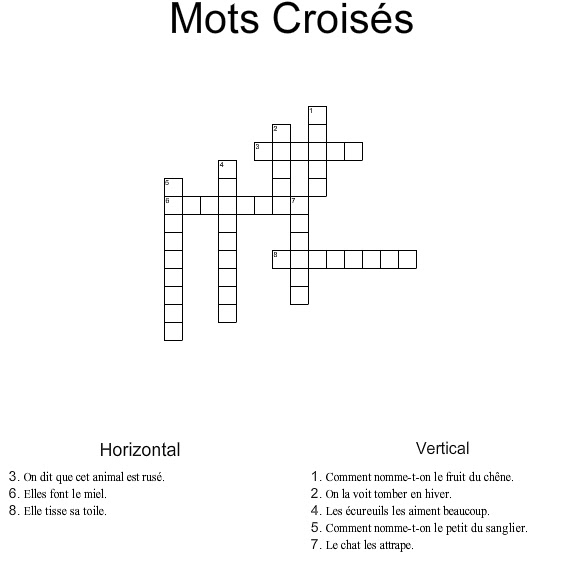 Mots Croisés

1
2
3
4
5
6
7
8

Horizontal

3. On dit que cet animal est rusé.
6. Elles font le miel.
8. Elle tisse sa toile.

Vertical

1. Comment nomme-t-on le fruit du chêne.
2. On la voit tomber en hiver.
4. Les écureuils les aiment beaucoup.
5. Comment nomme-t-on le petit du sanglier.
7. Le chat les attrape.